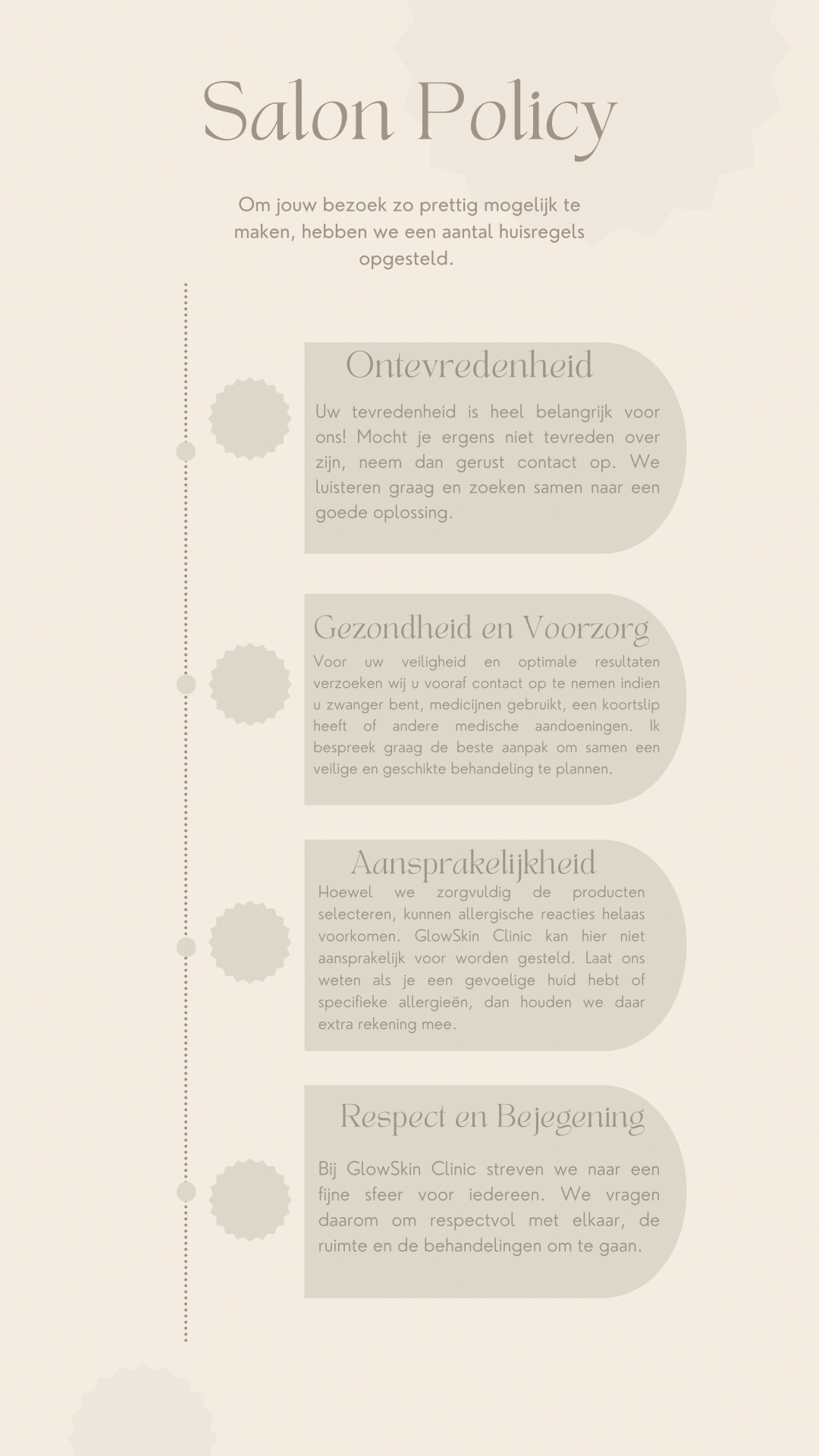 Salon Policy

Om jouw bezoek zo prettig mogelijk te maken, hebben we een aantal huisregels opgesteld.

Ontevredenheid

Uw tevredenheid is heel belangrijk voor ons! Mocht je ergens niet tevreden over zijn, neem dan gerust contact op. We luisteren graag en zoeken samen naar een goede oplossing.

Gezondheid en Voorzorg

Voor uw veiligheid en optimale resultaten verzoeken wij u vooraf contact op te nemen indien u zwanger bent, medicijnen gebruikt, een koortslip heeft of andere medische aandoeningen. Ik bespreek graag de beste aanpak om samen een veilige en geschikte behandeling te plannen.

Aansprakelijkheid

Hoewel we zorgvuldig de producten selecteren, kunnen allergische reacties helaas voorkomen. GlowSkin Clinic kan hier niet aansprakelijk voor worden gesteld. Laat ons weten als je een gevoelige huid hebt of specifieke allergieën, dan houden we daar extra rekening mee.

Respect en Bejegening

Bij GlowSkin Clinic streven we naar een fijne sfeer voor iedereen. We vragen daarom om respectvol met elkaar, de ruimte en de behandelingen om te gaan.